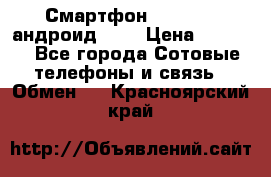 Смартфон андроид Цена
Все города Сотовые телефоны и связь
Обмен Красноярский край

http://Объявлений.сайт